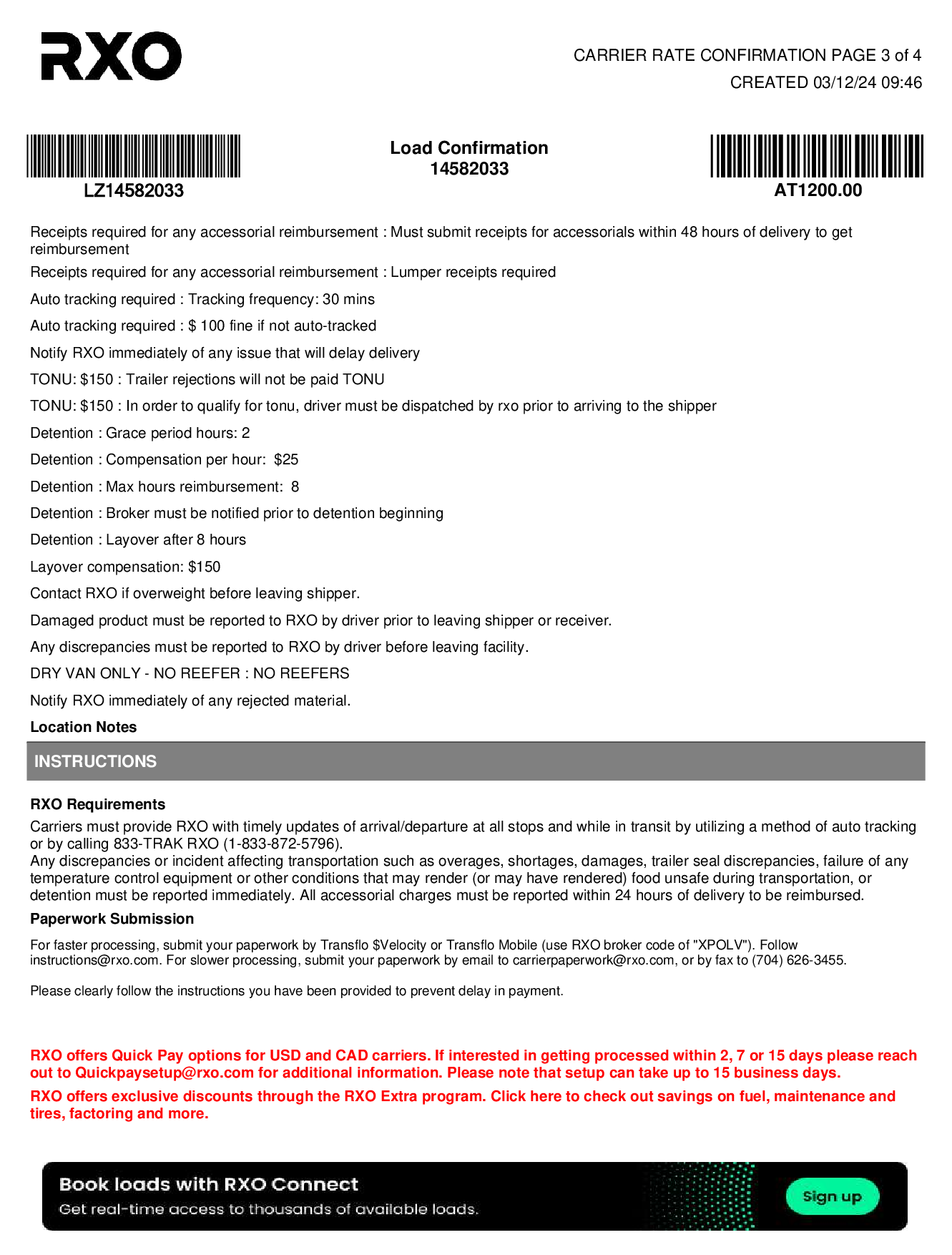 RXO

CARRIER RATE CONFIRMATION PAGE 3 of 4
CREATED 03/12/24 09:46

LZ14582033

Load Confirmation
14582033

AT1200.00

Receipts required for any accessorial reimbursement : Must submit receipts for accessorials within 48 hours of delivery to get reimbursement

Receipts required for any accessorial reimbursement : Lumper receipts required

Auto tracking required : Tracking frequency: 30 mins

Auto tracking required : $ 100 fine if not auto-tracked

Notify RXO immediately of any issue that will delay delivery

TONU: $150 : Trailer rejections will not be paid TONU

TONU: $150 : In order to qualify for tonu, driver must be dispatched by rxo prior to arriving to the shipper

Detention : Grace period hours: 2

Detention : Compensation per hour: $25

Detention : Max hours reimbursement: 8

Detention : Broker must be notified prior to detention beginning

Detention : Layover after 8 hours

Layover compensation: $150

Contact RXO if overweight before leaving shipper.

Damaged product must be reported to RXO by driver prior to leaving shipper or receiver.

Any discrepancies must be reported to RXO by driver before leaving facility.

DRY VAN ONLY - NO REEFER : NO REEFERS

Notify RXO immediately of any rejected material.

Location Notes

INSTRUCTIONS

RXO Requirements
Carriers must provide RXO with timely updates of arrival/departure at all stops and while in transit by utilizing a method of auto tracking or by calling 833-TRAK RXO (1-833-872-5796).
Any discrepancies or incident affecting transportation such as overages, shortages, damages, trailer seal discrepancies, failure of any temperature control equipment or other conditions that may render (or may have rendered) food unsafe during transportation, or detention must be reported immediately. All accessorial charges must be reported within 24 hours of delivery to be reimbursed.

Paperwork Submission
For faster processing, submit your paperwork by Transflo $Velocity or Transflo Mobile (use RXO broker code of "XPOLV"). Follow instructions@rxo.com. For slower processing, submit your paperwork by email to carrierpaperwork@rxo.com, or by fax to (704) 626-3455.

Please clearly follow the instructions you have been provided to prevent delay in payment.

RXO offers Quick Pay options for USD and CAD carriers. If interested in getting processed within 2, 7 or 15 days please reach out to Quickpaysetup@rxo.com for additional information. Please note that setup can take up to 15 business days.

RXO offers exclusive discounts through the RXO Extra program. Click here to check out savings on fuel, maintenance and tires, factoring and more.

Book loads with RXO Connect
Get real-time access to thousands of available loads.
Sign up